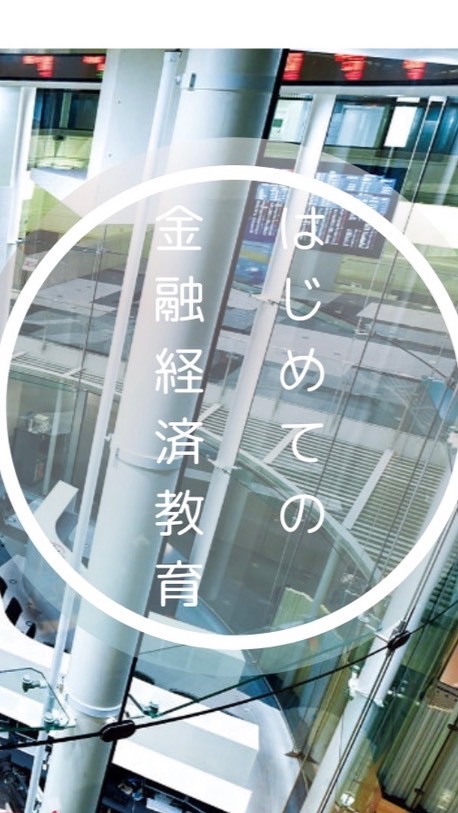 はじめての
金融経済教育